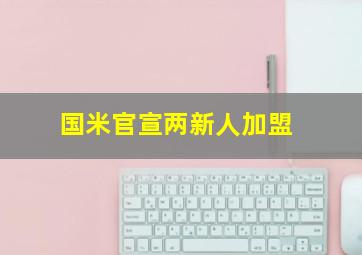 国米官宣两新人加盟